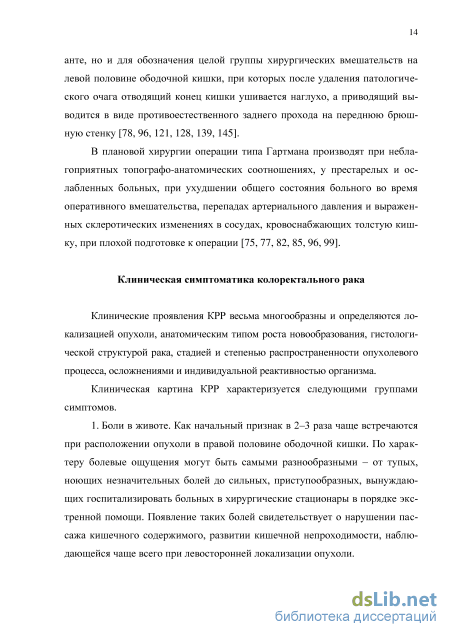 14

анте, но и для обозначения целой группы хирургических вмешательств на левой половине ободочной кишки, при которых после удаления патологического очага отводящий конец кишки ушивается наглухо, а приводящий выводится в виде противоестественного заднего прохода на переднюю брюшную стенку [78, 96, 121, 128, 139, 145].

В плановой хирургии операции типа Гартмана производят при неблагоприятных топографо-анатомических соотношениях, у престарелых и ослабленных больных, при ухудшении общего состояния больного во время оперативного вмешательства, перепадах артериального давления и выраженных склеротических изменениях в сосудах, кровоснабжающих толстую кишку, при плохой подготовке к операции [75, 77, 82, 85, 96, 99].

Клиническая симптоматика колоректального рака

Клинические проявления КРР весьма многообразны и определяются локализацией опухоли, анатомическим типом роста новообразования, гистологической структурой рака, стадией и степенью распространенности опухолевого процесса, осложнениями и индивидуальной реактивностью организма.

Клиническая картина КРР характеризуется следующими группами симптомов.

1. Боли в животе. Как начальный признак в 2–3 раза чаще встречаются при расположении опухоли в правой половине ободочной кишки. По характеру болевые ощущения могут быть самыми разнообразными – от тупых, ноющих незначительных болей до сильных, приступообразных, вынуждающих госпитализировать больных в хирургические стационары в порядке экстренной помощи. Появление таких болей свидетельствует о нарушении пассажа кишечного содержимого, развитии кишечной непроходимости, наблюдающейся чаще всего при левосторонней локализации опухоли.

dsLib.net
библиотека диссертаций